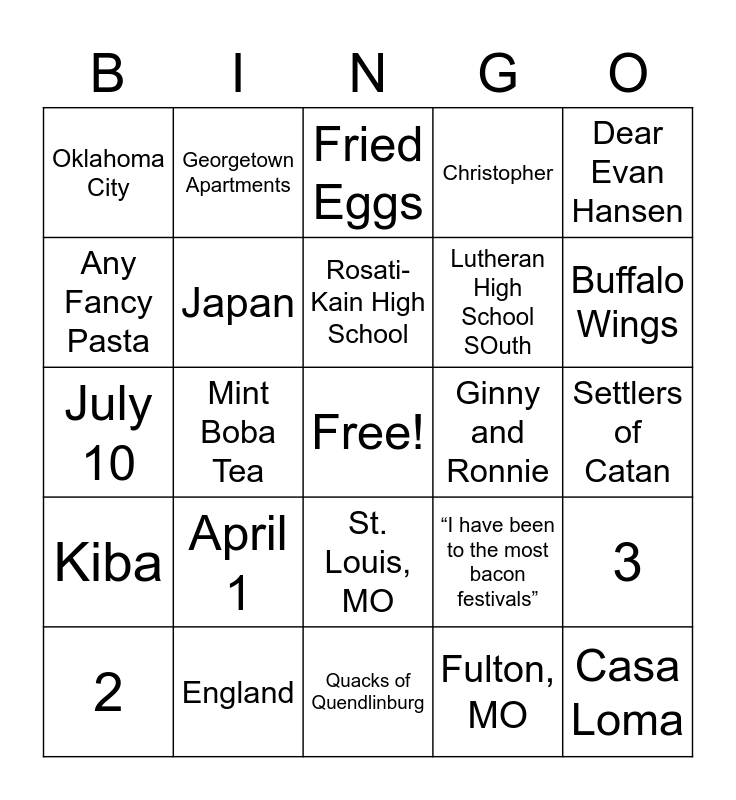 | B | I | N | G | O |
|---|---|---|---|---|
| Oklahoma City | Georgetown Apartments | Fried Eggs | Christopher | Dear Evan Hansen |
| Any Fancy Pasta | Japan | Rosati-Kain High School | Lutheran High School SOuth | Buffalo Wings |
| July 10 | Mint Boba Tea | Free! | Ginny and Ronnie | Settlers of Catan |
| Kiba | April 1 | St. Louis, MO | “I have been to the most bacon festivals” | 3 |
| 2 | England | Quacks of Quendlinburg | Fulton, MO | Casa Loma |